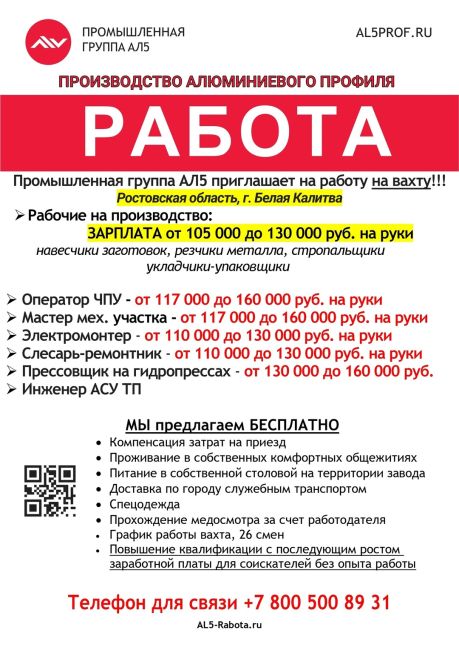 ПРОМЫШЛЕННАЯ ГРУППА АЛ5

AL5PROF.RU

ПРОИЗВОДСТВО АЛЮМИНИЕВОГО ПРОФИЛЯ

РАБОТА

Промышленная группа АЛ5 приглашает на работу на вахту!!!

Ростовская область, г. Белая Калитва

➢ Рабочие на производство:
ЗАРПЛАТА от 105 000 до 130 000 руб. на руки
навесчики заготовок, резчики металла, стропальщики укладчики-упаковщики

➢ Оператор ЧПУ - от 117 000 до 160 000 руб. на руки
➢ Мастер мех. участка - от 117 000 до 160 000 руб. на руки
➢ Электромонтер - от 110 000 до 130 000 руб. на руки
➢ Слесарь-ремонтник - от 110 000 до 130 000 руб. на руки
➢ Прессовщик на гидропрессах - от 130 000 до 160 000 руб.
➢ Инженер АСУ ТП

МЫ предлагаем БЕСПЛАТНО

• Компенсация затрат на приезд
• Проживание в собственных комфортных общежитиях
• Питание в собственной столовой на территории завода
• Доставка по городу служебным транспортом
• Спецодежда
• Прохождение медосмотра за счет работодателя
• График работы вахта, 26 смен
• Повышение квалификации с последующим ростом заработной платы для соискателей без опыта работы

Телефон для связи +7 800 500 89 31

AL5-Rabota.ru